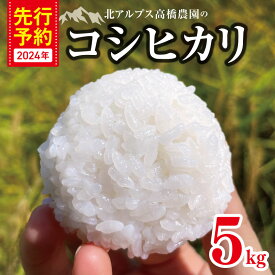 先行予約
2024年

北アルプス高橋農園の
コシヒカリ

5kg